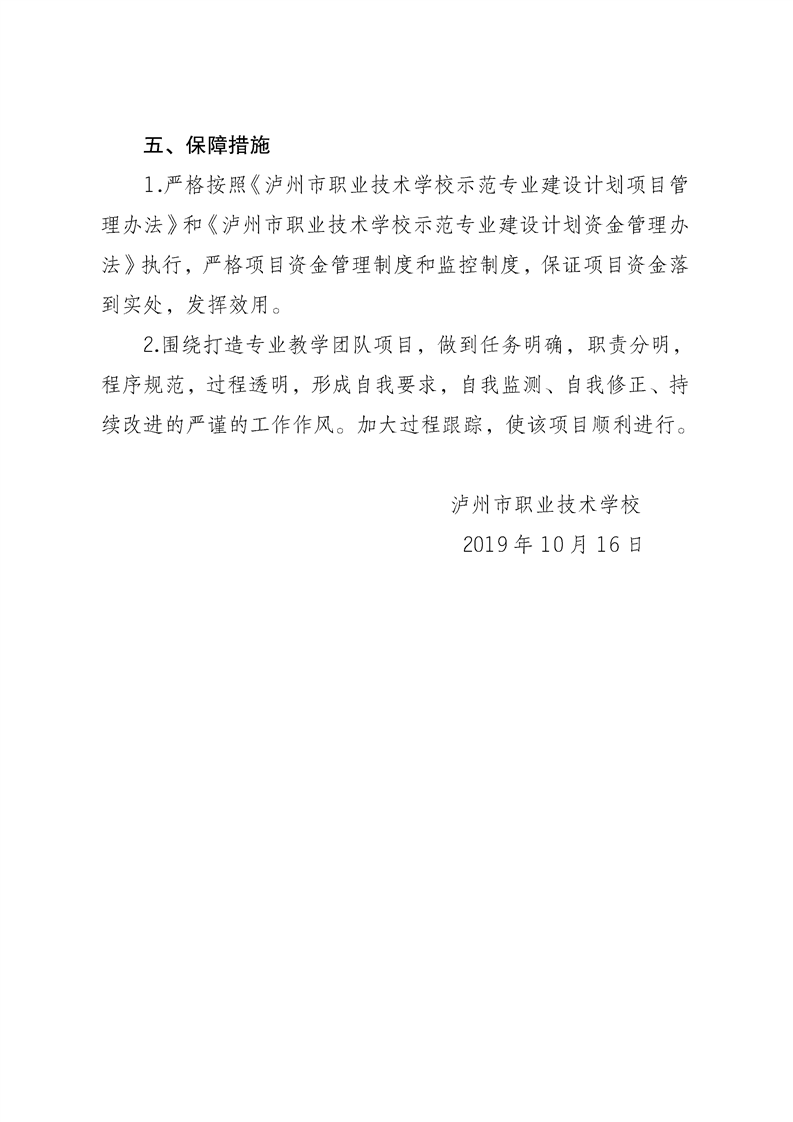 五、保障措施

1.严格按照《泸州市职业技术学校示范专业建设计划项目管理办法》和《泸州市职业技术学校示范专业建设计划资金管理办法》执行，严格项目资金管理制度和监控制度，保证项目资金落到实处，发挥效用。

2.围绕打造专业教学团队项目，做到任务明确，职责分明，程序规范，过程透明，形成自我要求，自我监测、自我修正、持续改进的严谨的工作作风。加大过程跟踪，使该项目顺利进行。

泸州市职业技术学校

2019年10月16日